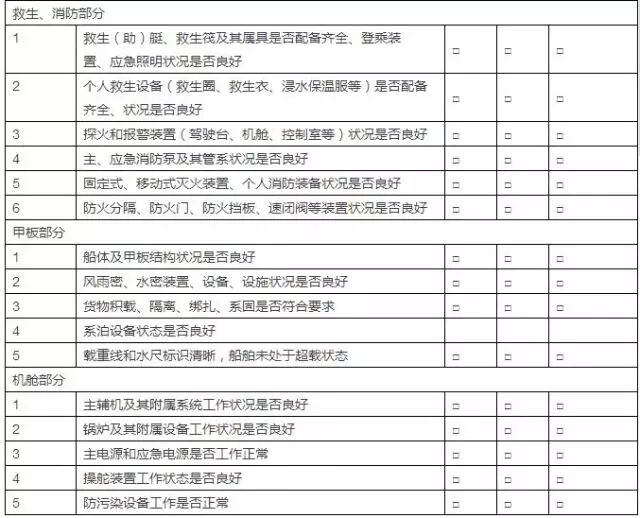 | 救生、消防部分 | | | | |
|---|---|---|---|---|
| 1 | 救生（助）艇、救生筏及其属具是否配备齐全、登乘装置、应急照明状况是否良好 | □ | □ | □ |
| 2 | 个人救生设备（救生圈、救生衣、浸水保温服等）是否配备齐全、状况是否良好 | □ | □ | □ |
| 3 | 探火和报警装置（驾驶台、机舱、控制室等）状况是否良好 | □ | □ | □ |
| 4 | 主、应急消防泵及其管系状况是否良好 | □ | □ | □ |
| 5 | 固定式、移动式灭火装置、个人消防装备状况是否良好 | □ | □ | □ |
| 6 | 防火分隔、防火门、防火挡板、速闭阀等装置状况是否良好 | □ | □ | □ |
| 甲板部分 | | | | |
| 1 | 船体及甲板结构状况是否良好 | □ | □ | □ |
| 2 | 风雨密、水密装置、设备、设施状况是否良好 | □ | □ | □ |
| 3 | 货物积载、隔离、绑扎、系固是否符合要求 | □ | □ | □ |
| 4 | 系泊设备状态是否良好 | | | |
| 5 | 载重线和水尺标识清晰，船舶未处于超载状态 | □ | □ | □ |
| 机舱部分 | | | | |
| 1 | 主辅机及其附属系统工作状况是否良好 | □ | □ | □ |
| 2 | 锅炉及其附属设备工作状况是否良好 | □ | □ | □ |
| 3 | 主电源和应急电源是否工作正常 | □ | □ | □ |
| 4 | 操舵装置工作状态是否良好 | □ | □ | □ |
| 5 | 防污染设备工作是否正常 | □ | □ | □ |